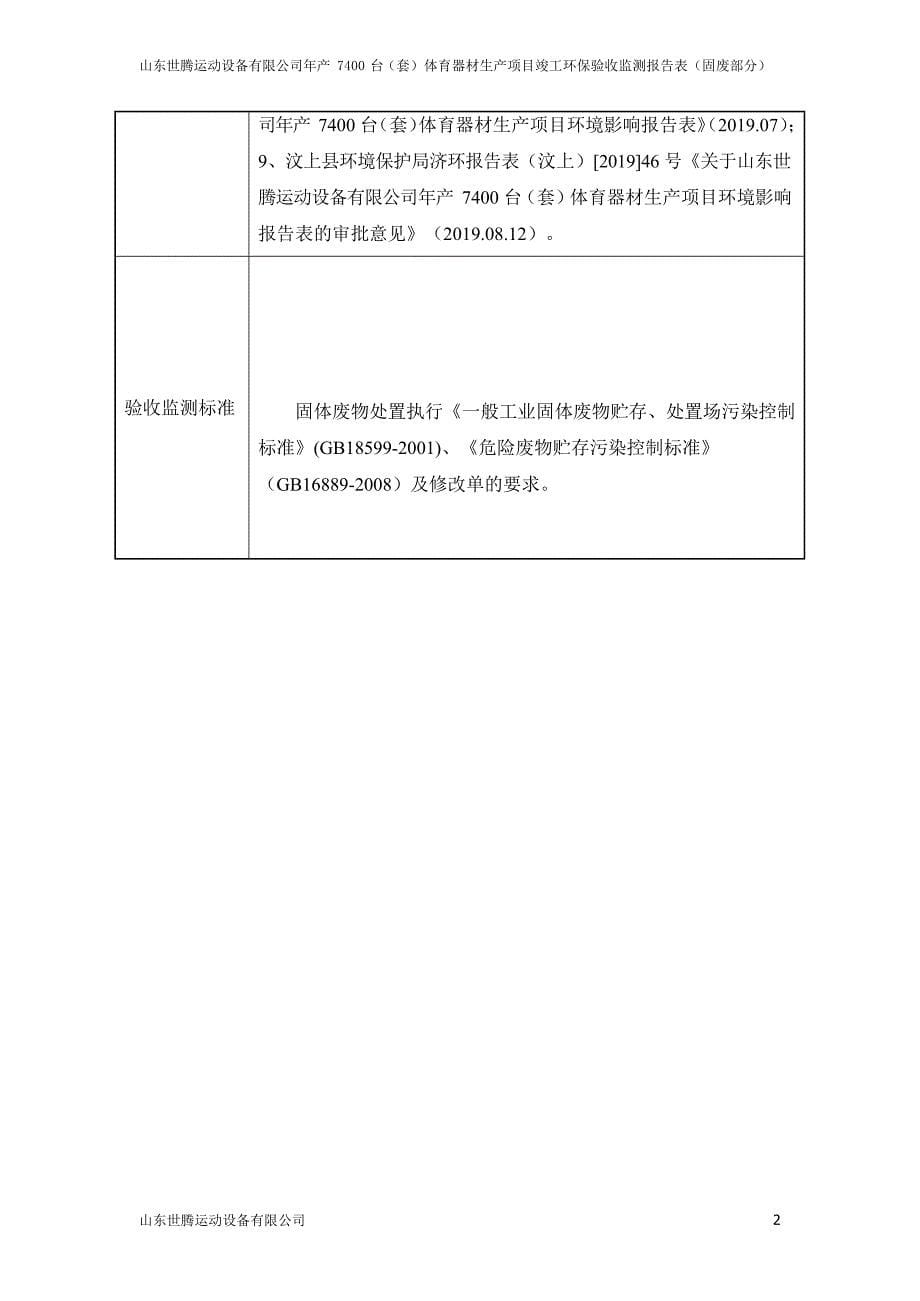 山东世腾运动设备有限公司年产 7400 台（套）体育器材生产项目竣工环保验收监测报告表（固废部分）

|  |  |
|---|---|
|  | 司年产 7400 台（套）体育器材生产项目环境影响报告表》(2019.07)；9、汶上县环境保护局济环报告表（汶上）[2019]46 号《关于山东世腾运动设备有限公司年产 7400 台（套）体育器材生产项目环境影响报告表的审批意见》（2019.08.12）。 |
| 验收监测标准 | 固体废物处置执行《一般工业固体废物贮存、处置场污染控制标准》(GB18599-2001)、《危险废物贮存污染控制标准》（GB16889-2008）及修改单的要求。 |

山东世腾运动设备有限公司

2